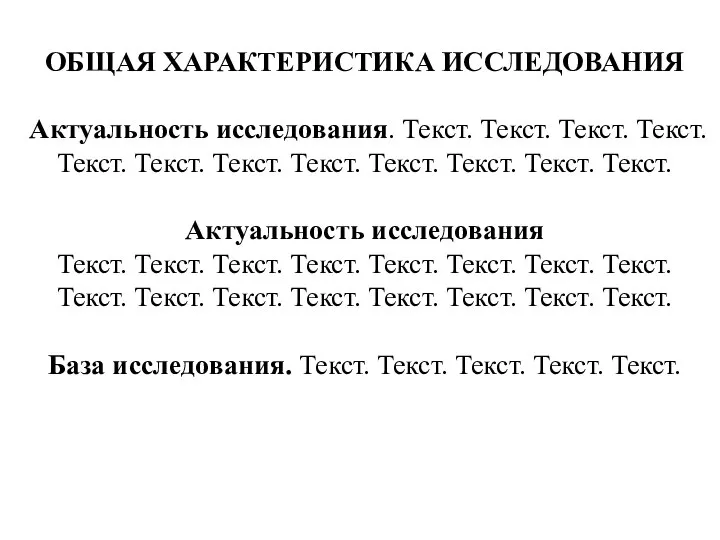 ОБЩАЯ ХАРАКТЕРИСТИКА ИССЛЕДОВАНИЯ

Актуальность исследования. Текст. Текст. Текст. Текст. Текст. Текст. Текст. Текст. Текст. Текст. Текст. Текст.

Актуальность исследования
Текст. Текст. Текст. Текст. Текст. Текст. Текст. Текст. Текст. Текст. Текст. Текст. Текст. Текст. Текст. Текст.

База исследования. Текст. Текст. Текст. Текст. Текст.